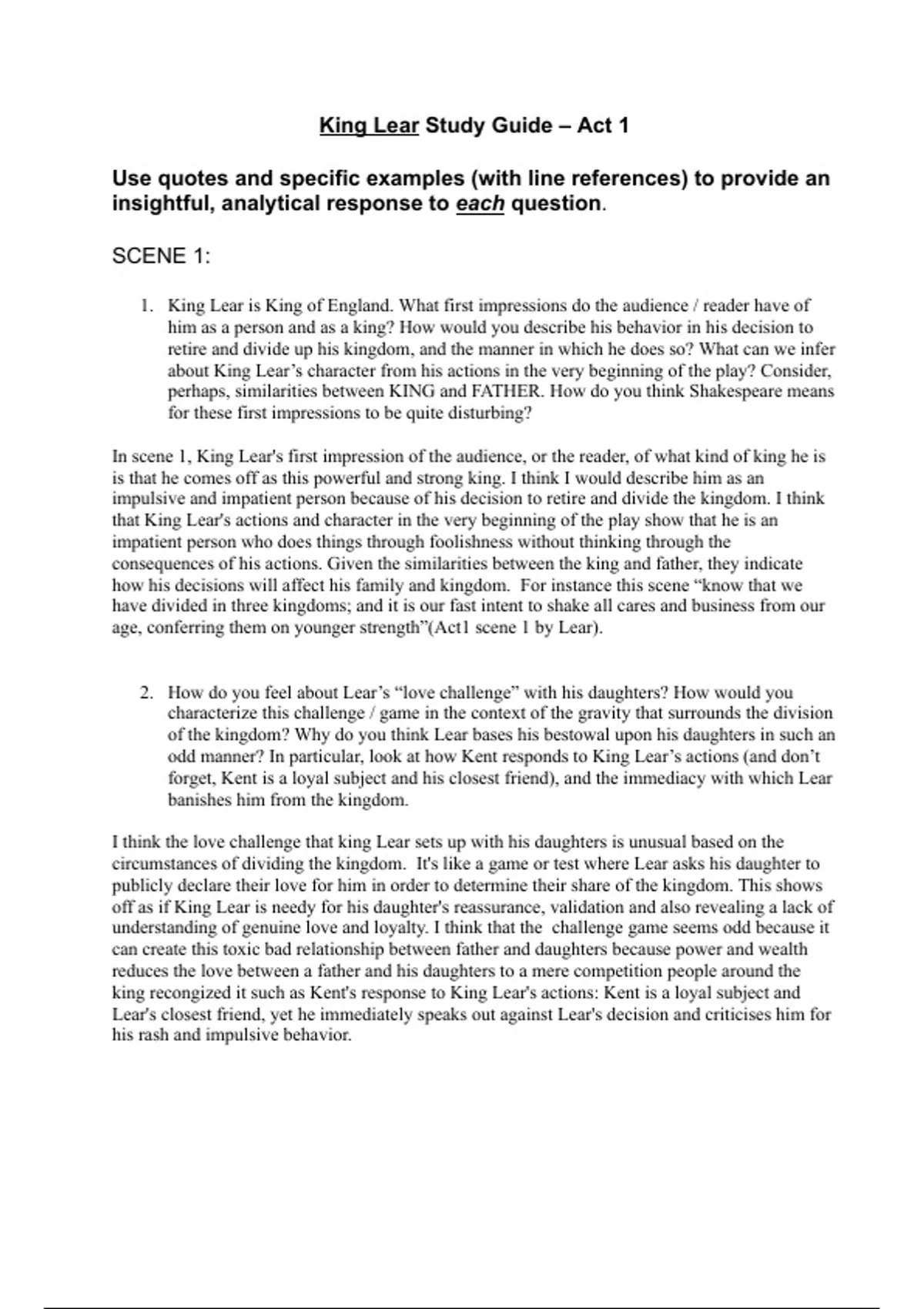 King Lear Study Guide – Act 1

Use quotes and specific examples (with line references) to provide an insightful, analytical response to each question.

SCENE 1:

1. King Lear is King of England. What first impressions do the audience / reader have of him as a person and as a king? How would you describe his behavior in his decision to retire and divide up his kingdom, and the manner in which he does so? What can we infer about King Lear's character from his actions in the very beginning of the play? Consider, perhaps, similarities between KING and FATHER. How do you think Shakespeare means for these first impressions to be quite disturbing?

In scene 1, King Lear's first impression of the audience, or the reader, of what kind of king he is is that he comes off as this powerful and strong king. I think I would describe him as an impulsive and impatient person because of his decision to retire and divide the kingdom. I think that King Lear's actions and character in the very beginning of the play show that he is an impatient person who does things through foolishness without thinking through the consequences of his actions. Given the similarities between the king and father, they indicate how his decisions will affect his family and kingdom. For instance this scene "know that we have divided in three kingdoms; and it is our fast intent to shake all cares and business from our age, conferring them on younger strength"(Act1 scene 1 by Lear).

2. How do you feel about Lear's "love challenge" with his daughters? How would you characterize this challenge / game in the context of the gravity that surrounds the division of the kingdom? Why do you think Lear bases his bestowal upon his daughters in such an odd manner? In particular, look at how Kent responds to King Lear's actions (and don't forget, Kent is a loyal subject and his closest friend), and the immediacy with which Lear banishes him from the kingdom.

I think the love challenge that king Lear sets up with his daughters is unusual based on the circumstances of dividing the kingdom. It's like a game or test where Lear asks his daughter to publicly declare their love for him in order to determine their share of the kingdom. This shows off as if King Lear is needy for his daughter's reassurance, validation and also revealing a lack of understanding of genuine love and loyalty. I think that the challenge game seems odd because it can create this toxic bad relationship between father and daughters because power and wealth reduces the love between a father and his daughters to a mere competition people around the king recongized it such as Kent's response to King Lear's actions: Kent is a loyal subject and Lear's closest friend, yet he immediately speaks out against Lear's decision and criticises him for his rash and impulsive behavior.